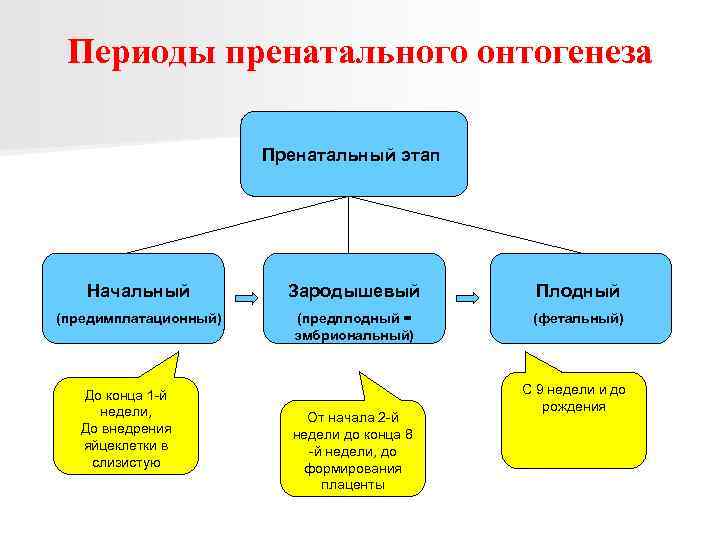 Периоды пренатального онтогенеза

Пренатальный этап

Начальный
(предимплатационный)

Зародышевый
(предплодный = эмбриональный)

Плодный
(фетальный)

До конца 1-й недели,
До внедрения яйцеклетки в слизистую

От начала 2-й недели до конца 8 -й недели, до формирования плаценты

С 9 недели и до рождения